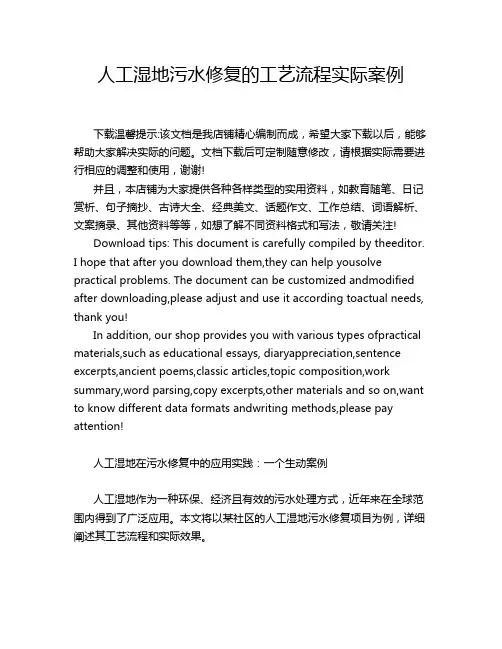 人工湿地污水修复的工艺流程实际案例

下载温馨提示:该文档是我店铺精心编制而成，希望大家下载以后，能够帮助大家解决实际的问题。文档下载后可定制随意修改，请根据实际需要进行相应的调整和使用，谢谢!

并且，本店铺为大家提供各种各样类型的实用资料，如教育随笔、日记赏析、句子摘抄、古诗大全、经典美文、话题作文、工作总结、词语解析、文案摘录、其他资料等等，如想了解不同资料格式和写法，敬请关注!

Download tips: This document is carefully compiled by theeditor. I hope that after you download them,they can help yousolve practical problems. The document can be customized andmodified after downloading,please adjust and use it according toactual needs, thank you!

In addition, our shop provides you with various types ofpractical materials,such as educational essays, diaryappreciation,sentence excerpts,ancient poems,classic articles,topic composition,work summary,word parsing,copy excerpts,other materials and so on,want to know different data formats andwriting methods,please pay attention!

人工湿地在污水修复中的应用实践：一个生动案例

人工湿地作为一种环保、经济且有效的污水处理方式，近年来在全球范围内得到了广泛应用。本文将以某社区的人工湿地污水修复项目为例，详细阐述其工艺流程和实际效果。